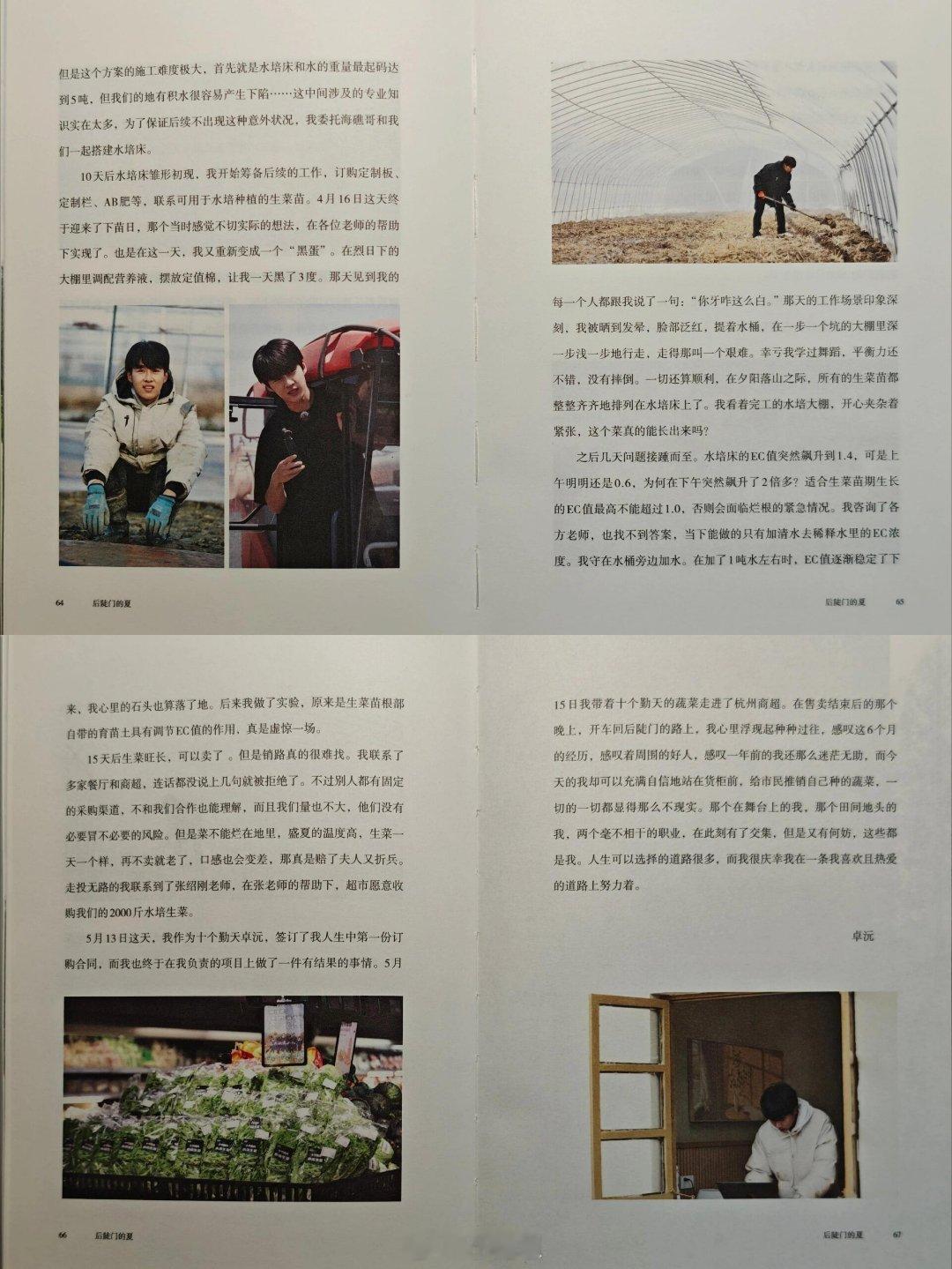 但是这个方案的施工难度极大，首先就是水培床和水的重量最起码达到5吨，但我们的地有积水很容易产生下陷……这中间涉及的专业知识实在太多，为了保证后续不出现这种意外状况，我委托海礁哥和我们一起搭建水培床。

10天后水培床雏形初现，我开始筹备后续的工作，订购定制板、定制栏、AB肥等，联系可用于水培种植的生菜苗。4月16日这天终于迎来了下苗日，那个当时感觉不切实际的想法，在各位老师的帮助下实现了。也是在这一天，我又重新变成一个“黑蛋”。在烈日下的大棚里调配营养液，摆放定值棉，让我一天黑了3度。那天见到我的

64 后陡门的夏

每一个人都跟我说了一句：“你牙咋这么白。”那天的工作场景印象深刻，我被晒到发晕，脸部泛红，提着水桶，在一步一个坑的大棚里深一步浅一步地行走，走得那叫一个艰难。幸亏我学过舞蹈，平衡力还不错，没有摔倒。一切还算顺利，在夕阳落山之际，所有的生菜苗都整整齐齐地排列在水培床上了。我看着完工的水培大棚，开心夹杂着紧张，这个菜真的能长出来吗？

之后几天问题接踵而至。水培床的EC值突然飙升到1.4，可是上午明明还是0.6，为何在下午突然飙升了2倍多？适合生菜苗期生长的EC值最高不能超过1.0，否则会面临烂根的紧急情况。我咨询了各方老师，也找不到答案，当下能做的只有加清水去稀释水里的EC浓度。我守在水桶旁边加水。在加了1吨水左右时，EC值逐渐稳定了下

后陡门的夏 65

来，我心里的石头也算落了地。后来我做了实验，原来是生菜苗根部自带的育苗土具有调节EC值的作用，真是虚惊一场。

15天后生菜旺长，可以卖了。但是销路真的很难找。我联系了多家餐厅和商超，连话都没说上几句就被拒绝了。不过别人都有固定的采购渠道，不和我们合作也能理解，而且我们量也不大，他们没有必要冒不必要的风险。但是菜不能烂在地里，盛夏的温度高，生菜一天一个样，再不卖就老了，口感也会变差，那真是赔了夫人又折兵。走投无路的我联系到了张绍刚老师，在张老师的帮助下，超市愿意收购我们的2000斤水培生菜。

5月13日这天，我作为十个勤天卓沅，签订了我人生中第一份订购合同，而我也终于在我负责的项目上做了一件有结果的事情。5月

66 后陡门的夏

15日我带着十个勤天的蔬菜走进了杭州商超。在售卖结束后的那个晚上，开车回后陡门的路上，我心里浮现起种种过往，感叹这6个月的经历，感叹着周围的好人，感叹一年前的我还那么迷茫无助，而今天的我却可以充满自信地站在货柜前，给市民推销自己种的蔬菜，一切的一切都显得那么不现实。那个在舞台上的我，那个田间地头的我，两个毫不相干的职业，在此刻有了交集，但是又有何妨，这些都是我。人生可以选择的道路很多，而我很庆幸我在一条我喜欢且热爱的道路上努力着。

卓沅

后陡门的夏 67